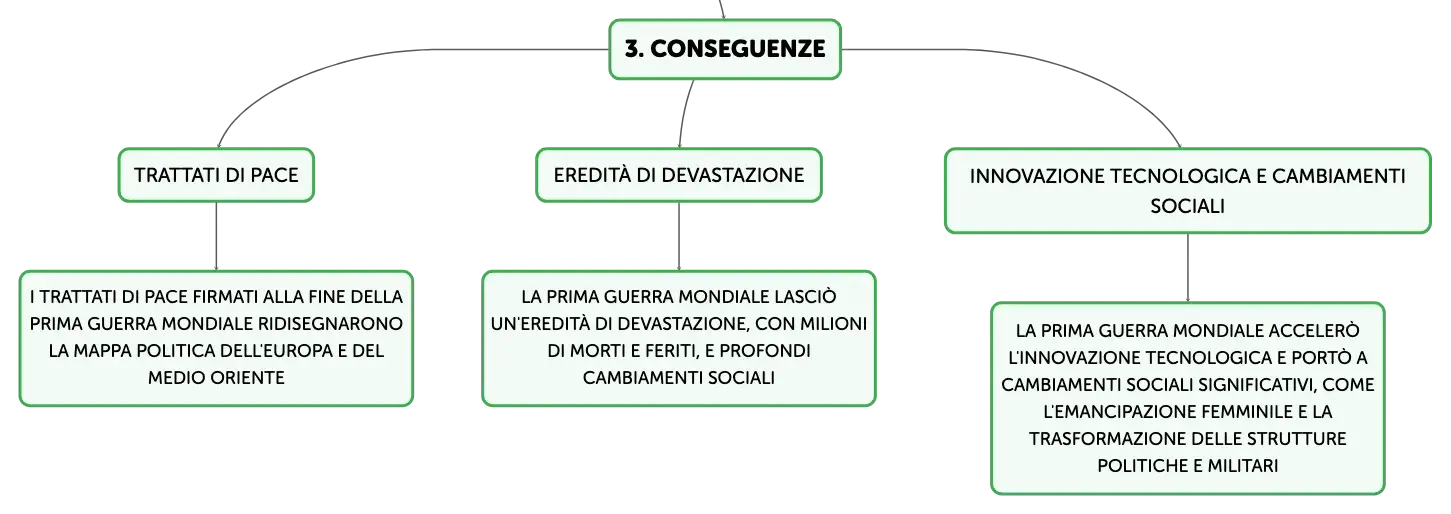 3. CONSEGUENZE

TRATTATI DI PACE

I TRATTATI DI PACE FIRMATI ALLA FINE DELLA PRIMA GUERRA MONDIALE RIDISEGNARONO LA MAPPA POLITICA DELL'EUROPA E DEL MEDIO ORIENTE

EREDITÀ DI DEVASTAZIONE

LA PRIMA GUERRA MONDIALE LASCIÒ UN'EREDITÀ DI DEVASTAZIONE, CON MILIONI DI MORTI E FERITI, E PROFONDI CAMBIAMENTI SOCIALI

INNOVAZIONE TECNOLOGICA E CAMBIAMENTI SOCIALI

LA PRIMA GUERRA MONDIALE ACCELERÒ L'INNOVAZIONE TECNOLOGICA E PORTÒ A CAMBIAMENTI SOCIALI SIGNIFICATIVI, COME L'EMANCIPAZIONE FEMMINILE E LA TRASFORMAZIONE DELLE STRUTTURE POLITICHE E MILITARI